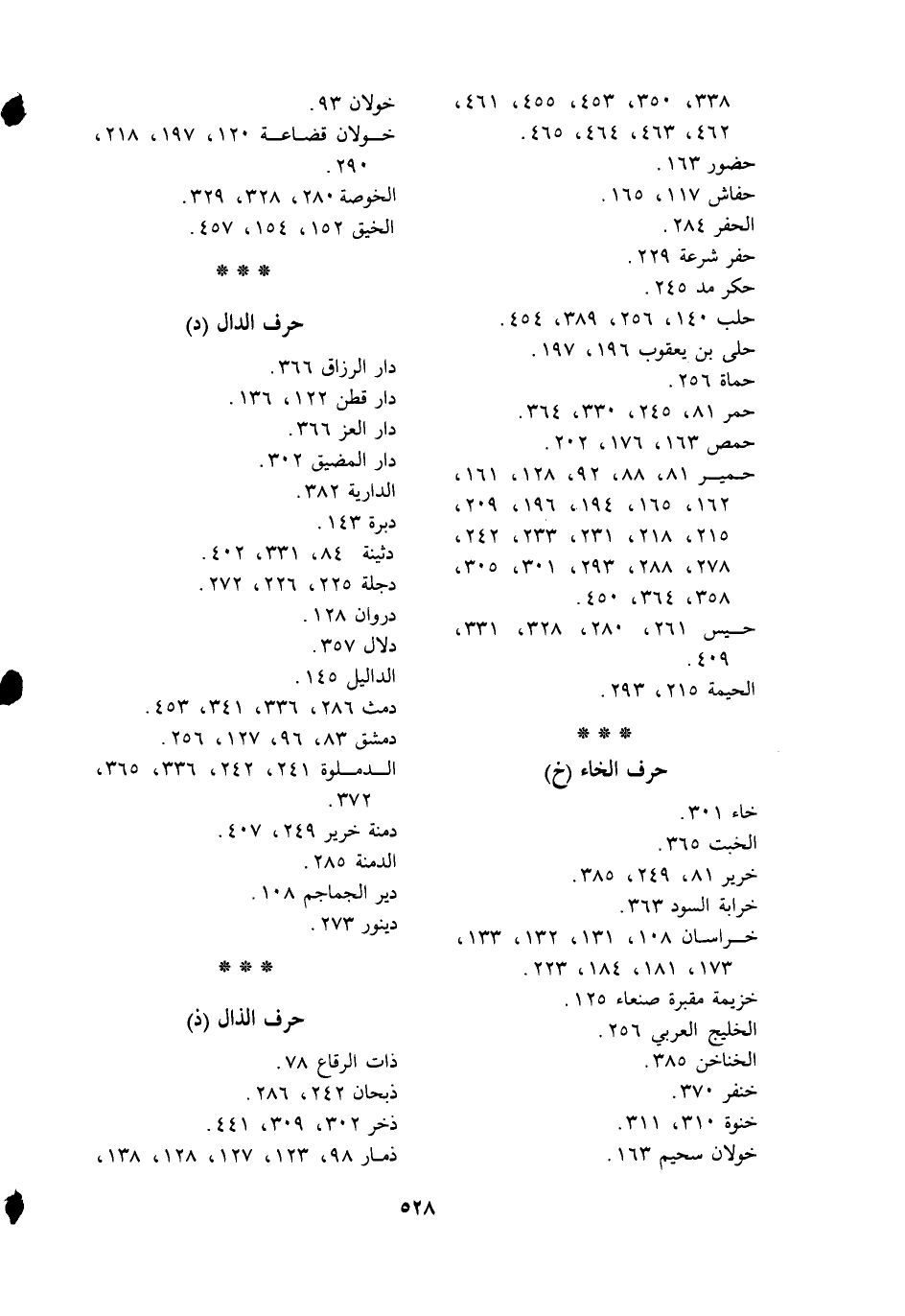 ٣٣٨، ٣٥٠، ٤٥٣، ٤٥٥، ٤٦١، ٤٦٢، ٤٦٣، ٤٦٤، ٤٦٥.
حضور ١٦٣.
حفاش ١١٧، ١٦٥.
الحفر ٢٨٤.
حفر شرعة ٢٢٩.
حكر مد ٢٤٥.
حلب ١٤٠، ٢٥٦، ٣٨٩، ٤٥٤.
حلى بن يعقوب ١٩٦، ١٩٧.
حماة ٢٥٦.
حمر ٨١، ٢٤٥، ٣٣٠، ٣٦٤.
حمص ١٦٣، ١٧٦، ٢٠٢.
حمير ٨١، ٨٨، ٩٢، ١٢٨، ١٦١، ١٦٢، ١٦٥، ١٩٤، ١٩٦، ٢٠٩، ٢١٥، ٢١٨، ٢٣١، ٢٣٣، ٢٤٢، ٢٧٨، ٢٨٨، ٢٩٣، ٣٠١، ٣٠٥، ٣٥٨، ٣٦٤، ٤٥٠.
حيس ٢٦١، ٢٨٠، ٣٢٨، ٣٣١، ٤٠٩.
الحيمة ٢١٥، ٢٩٣.

* * *

حرف الخاء (خ)

خاء ٣٠١.
الخبت ٣٦٥.
خرير ٨١، ٢٤٩، ٣٨٥.
خرابة السود ٣٦٣.
خراسان ١٠٨، ١٣١، ١٣٢، ١٣٣، ١٧٣، ١٨١، ١٨٤، ٢٢٣.
خزيمة مقبرة صنعاء ١٢٥.
الخليج العربي ٢٥٦.
الخناخن ٣٨٥.
خنفر ٣٧٠.
خنوة ٣١٠، ٣١١.
خولان سحيم ١٦٣.

خولان ٩٣.
خولان قضاعة ١٢٠، ١٩٧، ٢١٨، ٢٩٠.
الخوصة ٢٨٠، ٣٢٨، ٣٢٩.
الخيق ١٥٢، ١٥٤، ٤٥٧.

* * *

حرف الدال (د)

دار الرزاق ٣٦٦.
دار قطن ١٢٢، ١٣٦.
دار العز ٣٦٦.
دار المضيق ٣٠٢.
الدارية ٣٨٢.
دبرة ١٤٣.
دثينة ٨٤، ٣٣١، ٤٠٢.
دجلة ٢٢٥، ٢٢٦، ٢٧٢.
دروان ١٢٨.
دلال ٣٥٧.
الداليل ١٤٥.
دمث ٢٨٦، ٣٣٦، ٣٤١، ٤٥٣.
دمشق ٨٣، ٩٦، ١٢٧، ٢٥٦.
الدملوة ٢٤١، ٢٤٢، ٣٣٦، ٣٦٥، ٣٧٢.
دمنة خرير ٢٤٩، ٤٠٧.
الدمنة ٢٨٥.
دير الجماجم ١٠٨.
دينور ٢٧٣.

* * *

حرف الذال (ذ)

ذات الرقاع ٧٨.
ذبحان ٢٤٢، ٢٨٦.
ذخر ٣٠٢، ٣٠٩، ٤٤١.
ذمار ٩٨، ١٢٣، ١٢٧، ١٢٨، ١٣٨،

٥٢٨